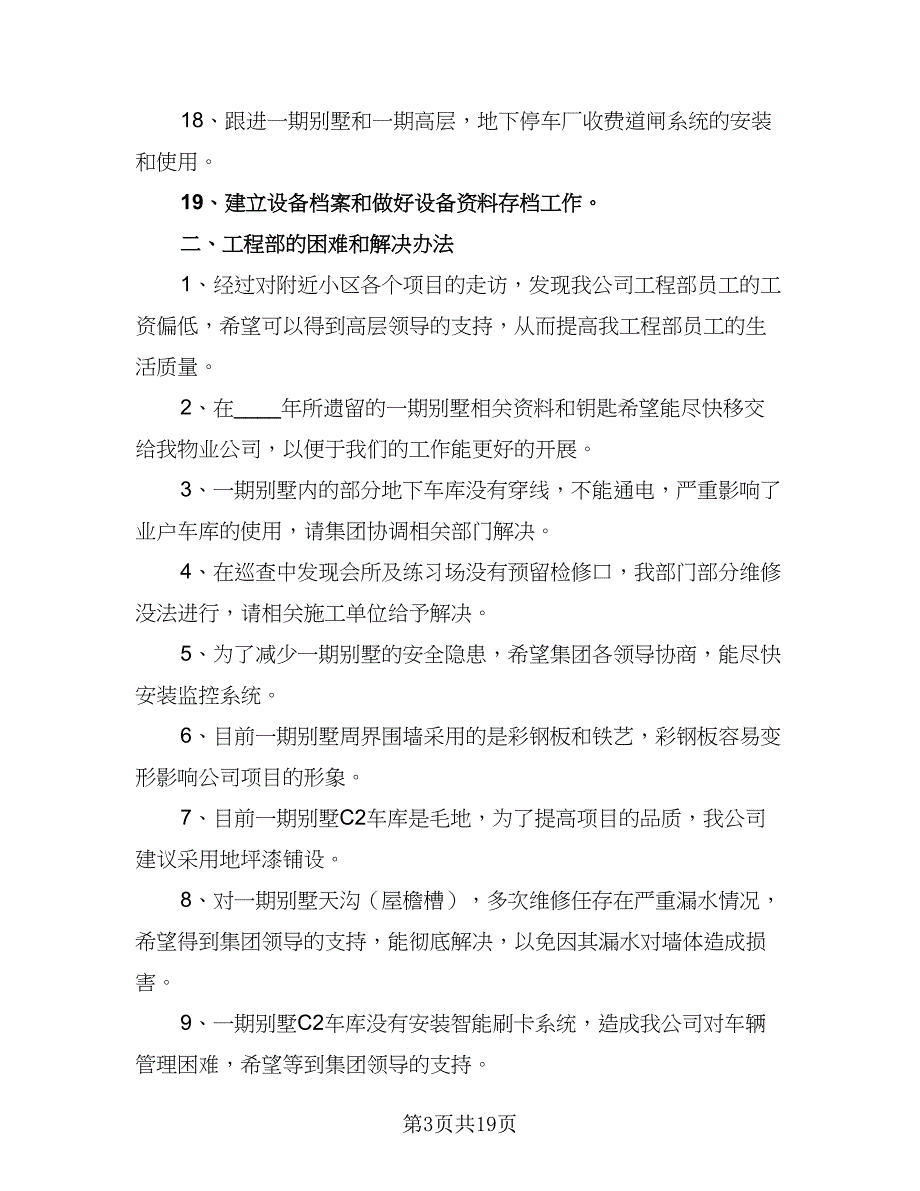 18、跟进一期别墅和一期高层，地下停车厂收费道闸系统的安装和使用。

19、建立设备档案和做好设备资料存档工作。

二、工程部的困难和解决办法

1、经过对附近小区各个项目的走访，发现我公司工程部员工的工资偏低，希望可以得到高层领导的支持，从而提高我工程部员工的生活质量。

2、在____年所遗留的一期别墅相关资料和钥匙希望能尽快移交给我物业公司，以便于我们的工作能更好的开展。

3、一期别墅内的部分地下车库没有穿线，不能通电，严重影响了业户车库的使用，请集团协调相关部门解决。

4、在巡查中发现会所及练习场没有预留检修口，我部门部分维修没法进行，请相关施工单位给予解决。

5、为了减少一期别墅的安全隐患，希望集团各领导协商，能尽快安装监控系统。

6、目前一期别墅周界围墙采用的是彩钢板和铁艺，彩钢板容易变形影响公司项目的形象。

7、目前一期别墅C2车库是毛地，为了提高项目的品质，我公司建议采用地坪漆铺设。

8、对一期别墅天沟（屋檐槽），多次维修任存在严重漏水情况，希望得到集团领导的支持，能彻底解决，以免因其漏水对墙体造成损害。

9、一期别墅C2车库没有安装智能刷卡系统，造成我公司对车辆管理困难，希望等到集团领导的支持。

第3页共19页